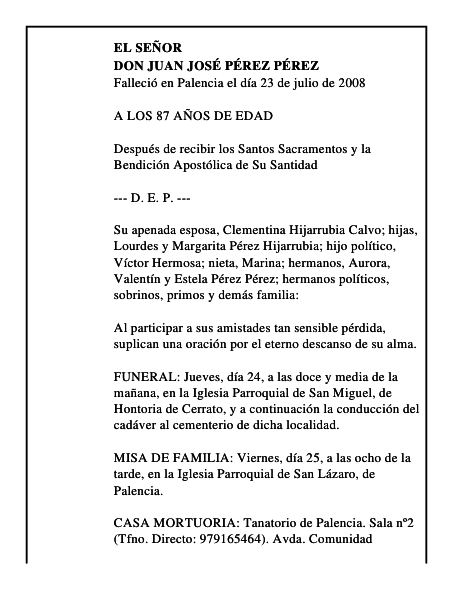 EL SEÑOR
DON JUAN JOSÉ PÉREZ PÉREZ
Falleció en Palencia el día 23 de julio de 2008

A LOS 87 AÑOS DE EDAD

Después de recibir los Santos Sacramentos y la Bendición Apostólica de Su Santidad

--- D. E. P. ---

Su apenada esposa, Clementina Hijarrubia Calvo; hijas, Lourdes y Margarita Pérez Hijarrubia; hijo político, Víctor Hermosa; nieta, Marina; hermanos, Aurora, Valentín y Estela Pérez Pérez; hermanos políticos, sobrinos, primos y demás familia:

Al participar a sus amistades tan sensible pérdida, suplican una oración por el eterno descanso de su alma.

FUNERAL: Jueves, día 24, a las doce y media de la mañana, en la Iglesia Parroquial de San Miguel, de Hontoria de Cerrato, y a continuación la conducción del cadáver al cementerio de dicha localidad.

MISA DE FAMILIA: Viernes, día 25, a las ocho de la tarde, en la Iglesia Parroquial de San Lázaro, de Palencia.

CASA MORTUORIA: Tanatorio de Palencia. Sala nº2 (Tfno. Directo: 979165464). Avda. Comunidad